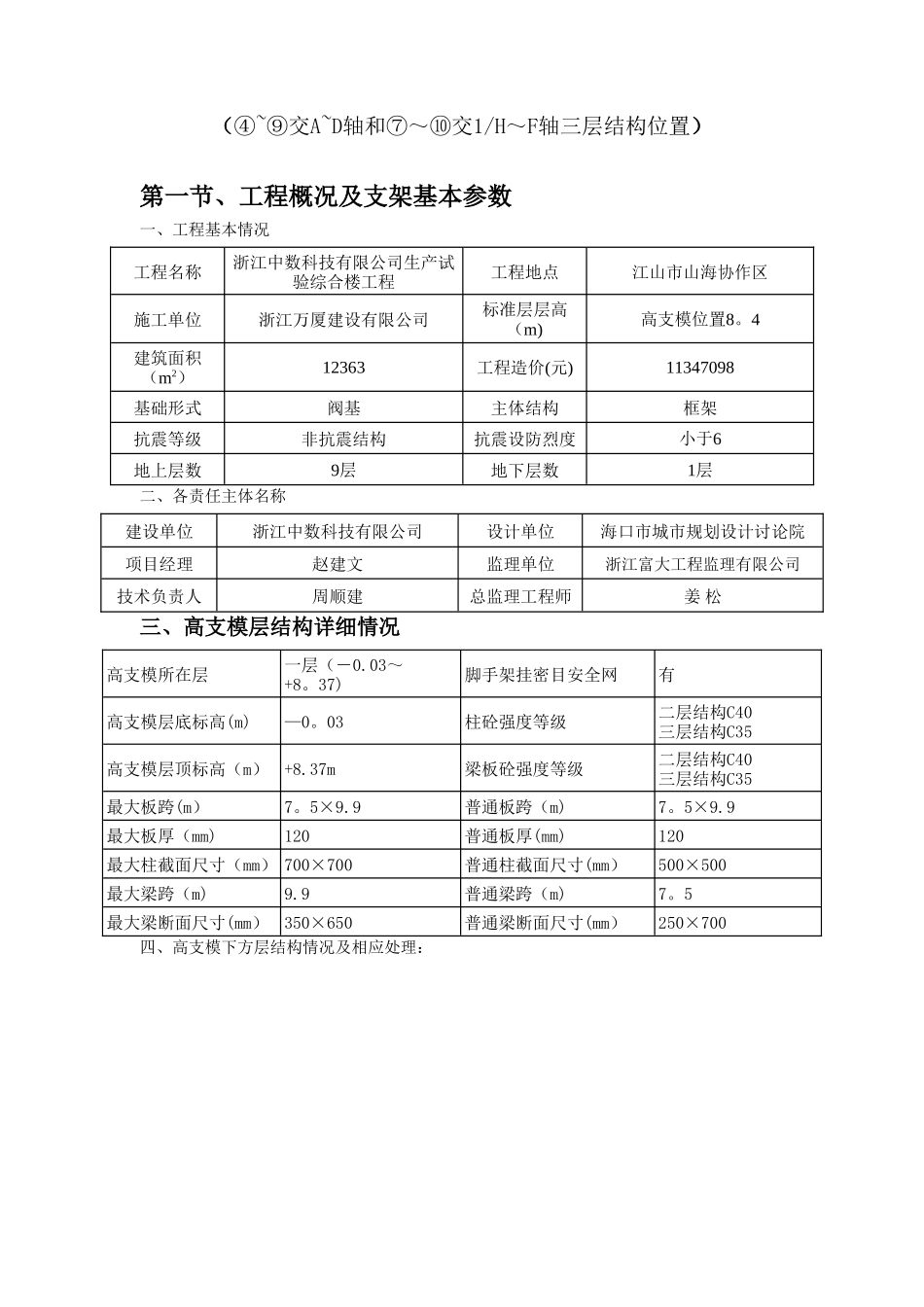 （④~⑨交A~D轴和⑦～⑩交1/H～F轴三层结构位置）

第一节、工程概况及支架基本参数

一、工程基本情况

| 工程名称 | 浙江中数科技有限公司生产试验综合楼工程 | 工程地点 | 江山市山海协作区 |
|---|---|---|---|
| 施工单位 | 浙江万厦建设有限公司 | 标准层层高（m） | 高支模位置8。4 |
| 建筑面积（$m^2$） | 12363 | 工程造价(元) | 11347098 |
| 基础形式 | 阀基 | 主体结构 | 框架 |
| 抗震等级 | 非抗震结构 | 抗震设防烈度 | 小于6 |
| 地上层数 | 9层 | 地下层数 | 1层 |

二、各责任主体名称

| 建设单位 | 浙江中数科技有限公司 | 设计单位 | 海口市城市规划设计讨论院 |
|---|---|---|---|
| 项目经理 | 赵建文 | 监理单位 | 浙江富大工程监理有限公司 |
| 技术负责人 | 周顺建 | 总监理工程师 | 姜 松 |

三、高支模层结构详细情况

| 高支模所在层 | 一层（－0.03～+8。37） | 脚手架挂密目安全网 | 有 |
|---|---|---|---|
| 高支模层底标高(m) | —0。03 | 柱砼强度等级 | 二层结构C40 三层结构C35 |
| 高支模层顶标高（m） | +8.37m | 梁板砼强度等级 | 二层结构C40 三层结构C35 |
| 最大板跨(m) | 7。5×9.9 | 普通板跨（m） | 7。5×9.9 |
| 最大板厚（mm） | 120 | 普通板厚(mm) | 120 |
| 最大柱截面尺寸（mm） | 700×700 | 普通柱截面尺寸(mm) | 500×500 |
| 最大梁跨（m） | 9.9 | 普通梁跨（m） | 7。5 |
| 最大梁断面尺寸(mm) | 350×650 | 普通梁断面尺寸（mm） | 250×700 |

四、高支模下方层结构情况及相应处理：